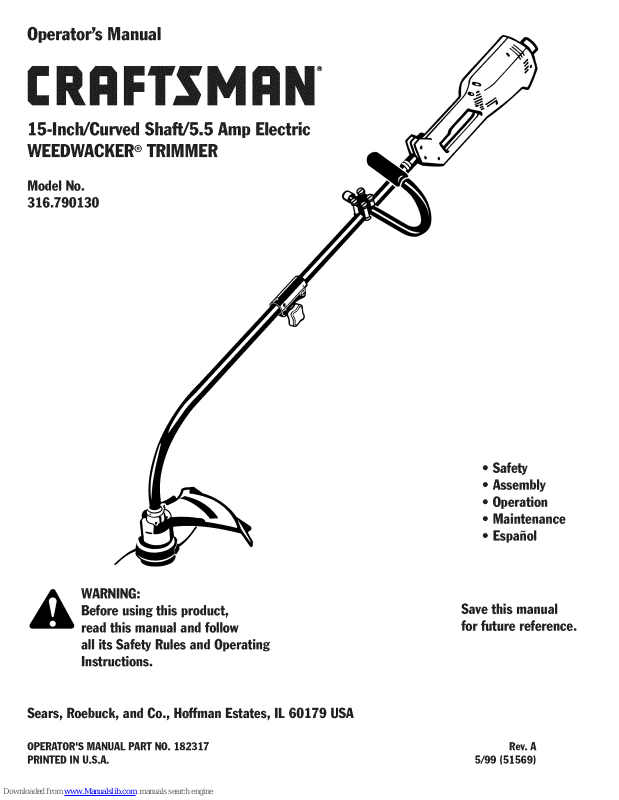 Operator's Manual

CRAFTSMAN®

15-Inch/Curved Shaft/5.5 Amp Electric WEEDWACKER® TRIMMER

Model No.
316.790130

• Safety
• Assembly
• Operation
• Maintenance
• Español

WARNING:
Before using this product, read this manual and follow all its Safety Rules and Operating Instructions.

Save this manual for future reference.

Sears, Roebuck, and Co., Hoffman Estates, IL 60179 USA

OPERATOR'S MANUAL PART NO. 182317
PRINTED IN U.S.A.

Rev. A
5/99 (51569)

Downloaded from www.Manualslib.com manuals search engine